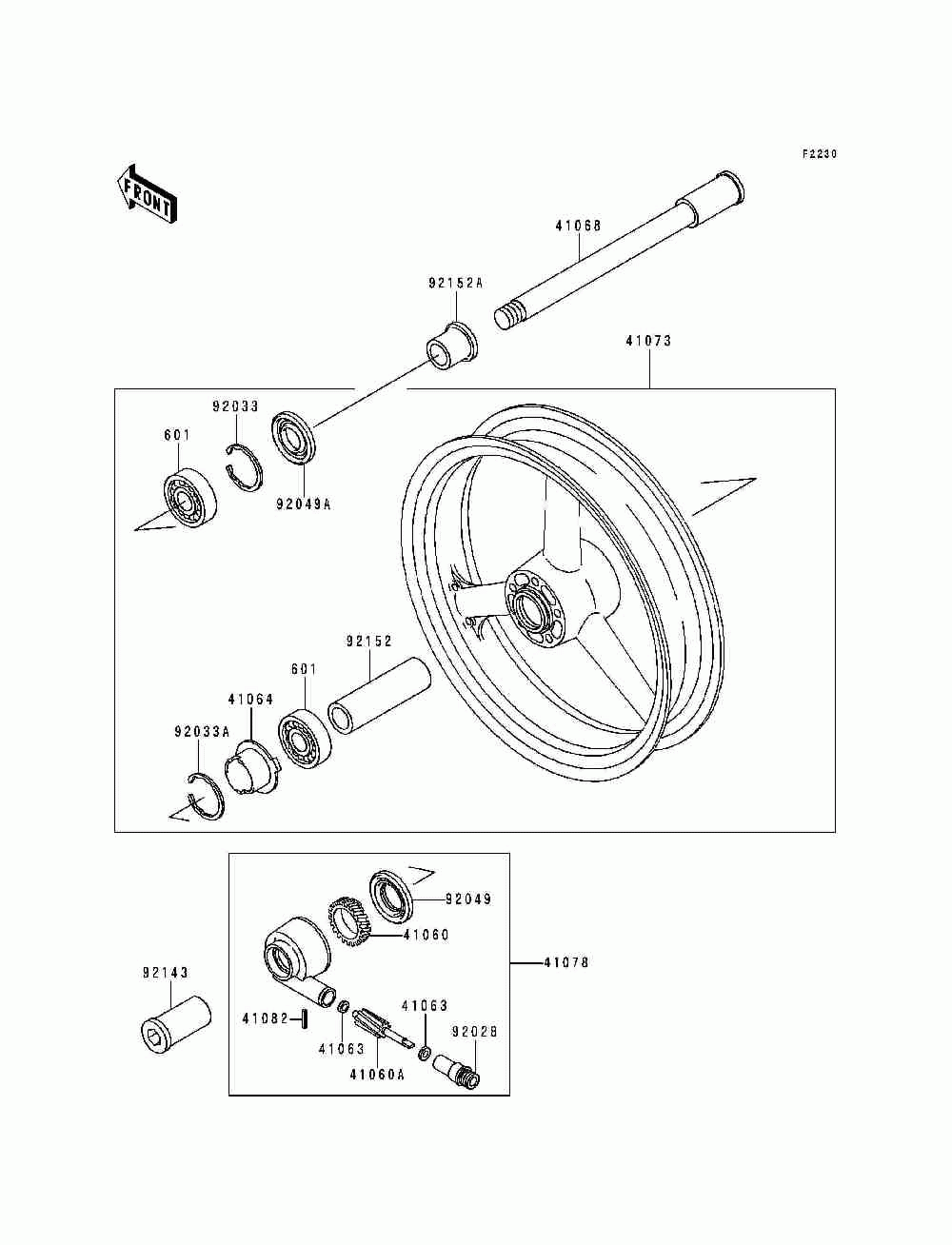 F2230

FRONT

41068

92152A

41073

92033

601

92049A

92152

601

41064

92033A

92049

41060

41078

92143

41082

41063

41063

92028

41060A